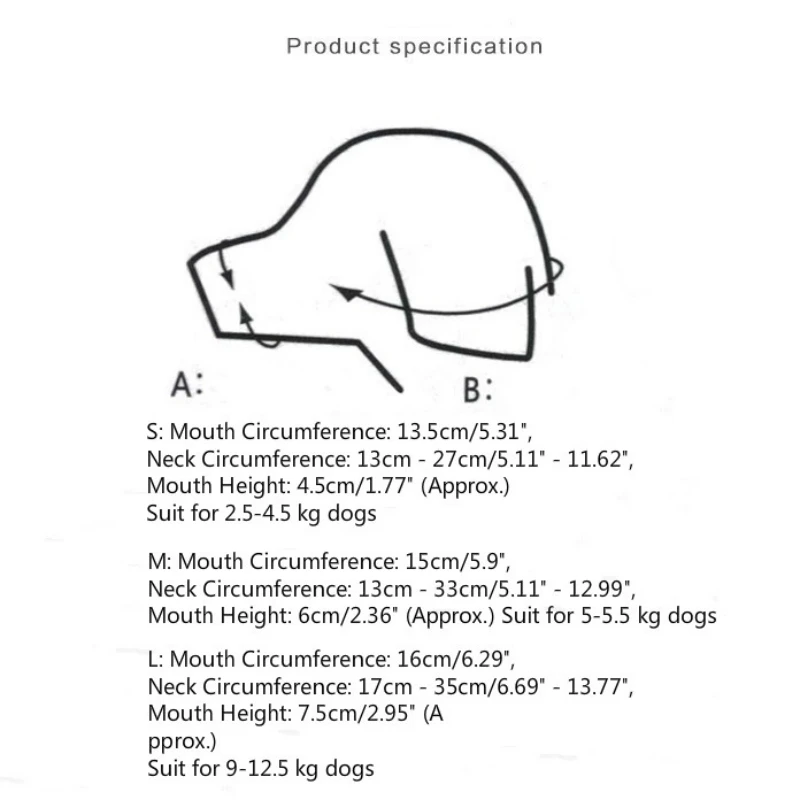 Product specification

A:

B:

S: Mouth Circumference: 13.5cm/5.31",
Neck Circumference: 13cm - 27cm/5.11" - 11.62",
Mouth Height: 4.5cm/1.77" (Approx.)
Suit for 2.5-4.5 kg dogs

M: Mouth Circumference: 15cm/5.9",
Neck Circumference: 13cm - 33cm/5.11" - 12.99",
Mouth Height: 6cm/2.36" (Approx.) Suit for 5-5.5 kg dogs

L: Mouth Circumference: 16cm/6.29",
Neck Circumference: 17cm - 35cm/6.69" - 13.77",
Mouth Height: 7.5cm/2.95" (A
pprox.)
Suit for 9-12.5 kg dogs